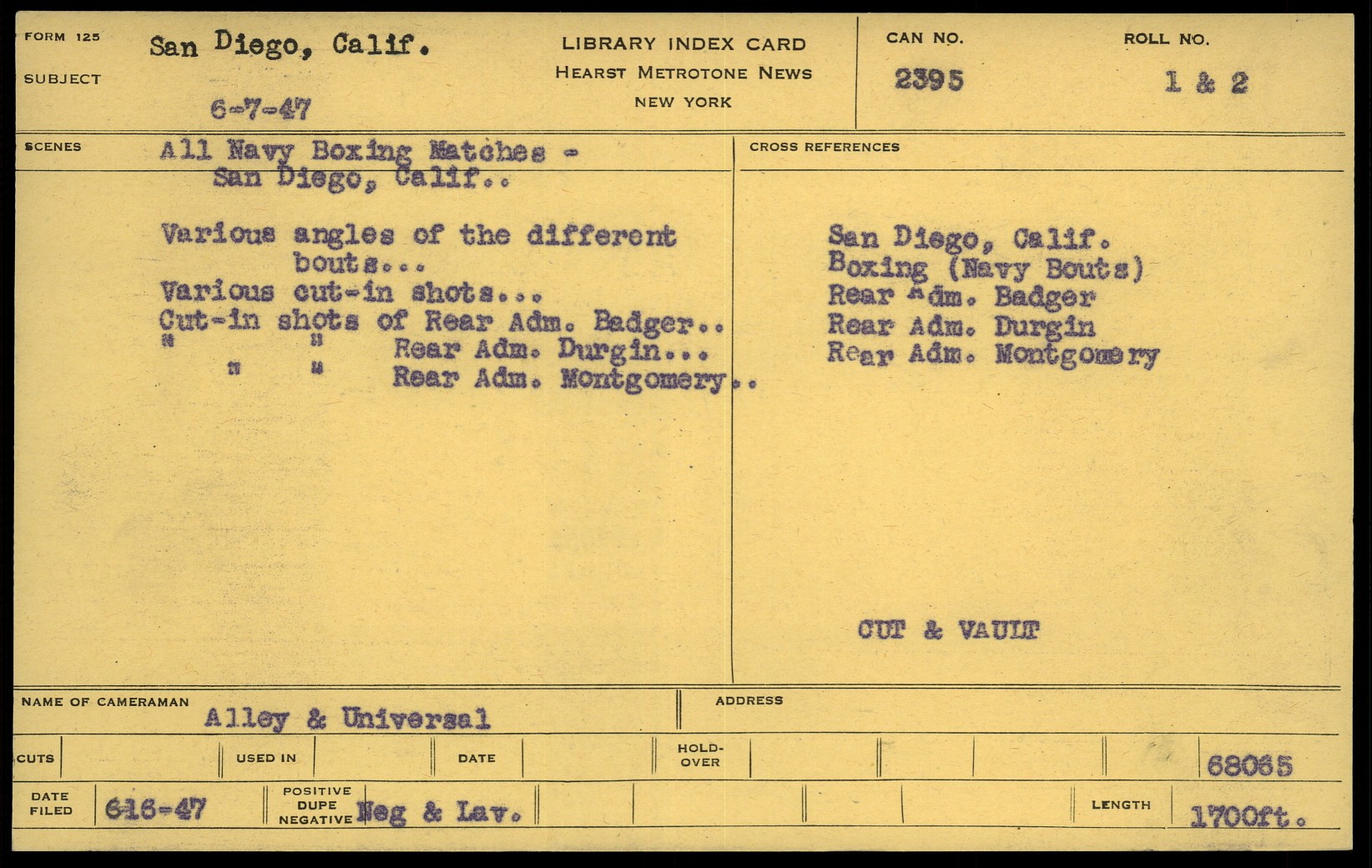 FORM 125
SUBJECT
San Diego, Calif.
6-7-47

LIBRARY INDEX CARD
HEARST METROTONE NEWS
NEW YORK

CAN NO.
2395

ROLL NO.
1 & 2

SCENES
All Navy Boxing Matches -
San Diego, Calif..

Various angles of the different bouts...
Various cut-in shots...
Cut-in shots of Rear Adm. Badger..
" " Rear Adm. Durgin...
" " Rear Adm. Montgomery..

CROSS REFERENCES

San Diego, Calif.
Boxing (Navy Bouts)
Rear Adm. Badger
Rear Adm. Durgin
Rear Adm. Montgomery

CUT & VAULT

NAME OF CAMERAMAN
Alley & Universal

ADDRESS

CUTS
USED IN
DATE
HOLD-OVER
68065

DATE FILED
6-16-47
POSITIVE
DUPE
NEGATIVE
Neg & Lav.
LENGTH
1700ft.